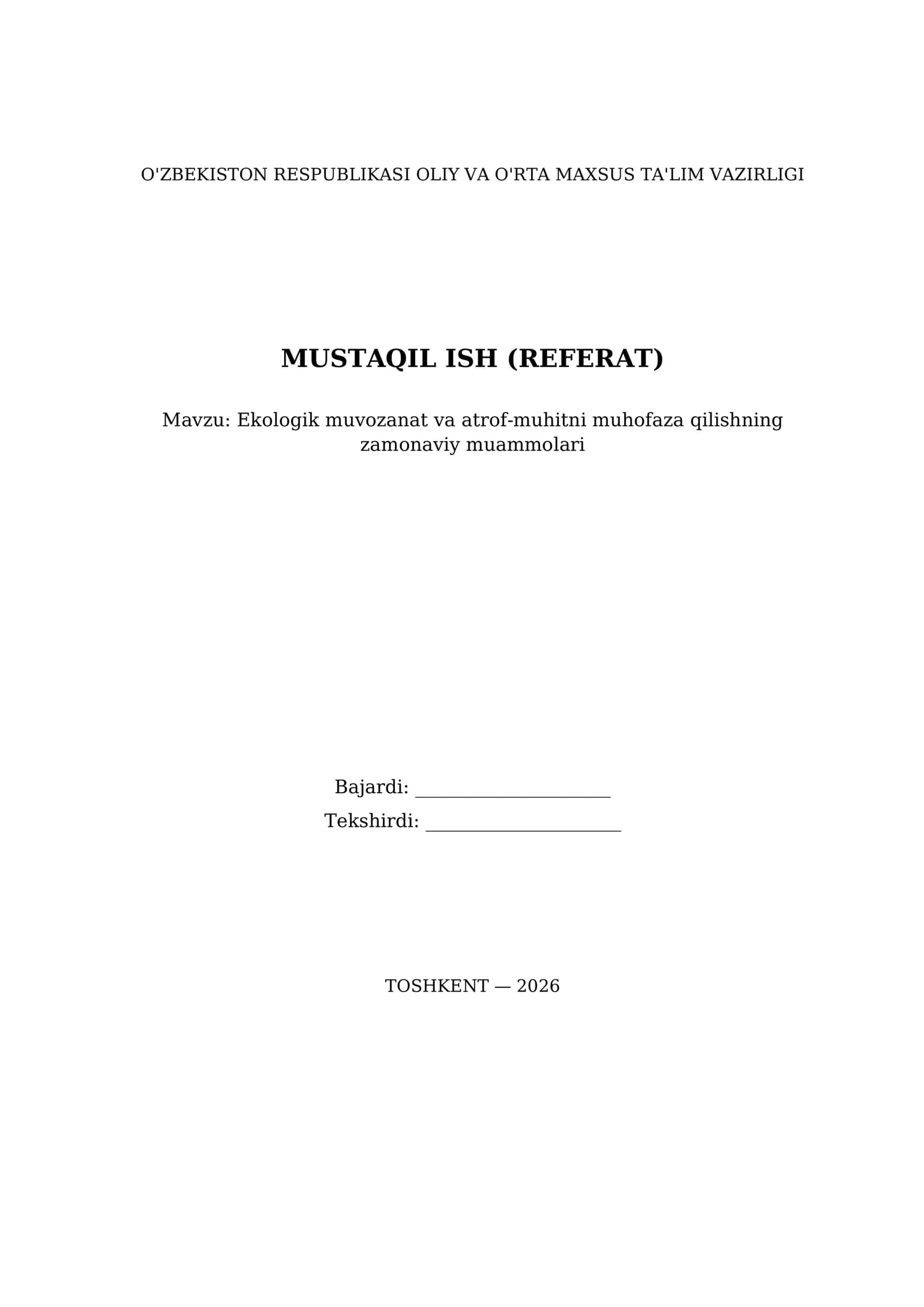 O'ZBEKISTON RESPUBLIKASI OLIY VA O'RTA MAXSUS TA'LIM VAZIRLIGI

MUSTAQIL ISH (REFERAT)

Mavzu: Ekologik muvozanat va atrof-muhitni muhofaza qilishning zamonaviy muammolari

Bajardi: ____
Tekshirdi: ____

TOSHKENT — 2026